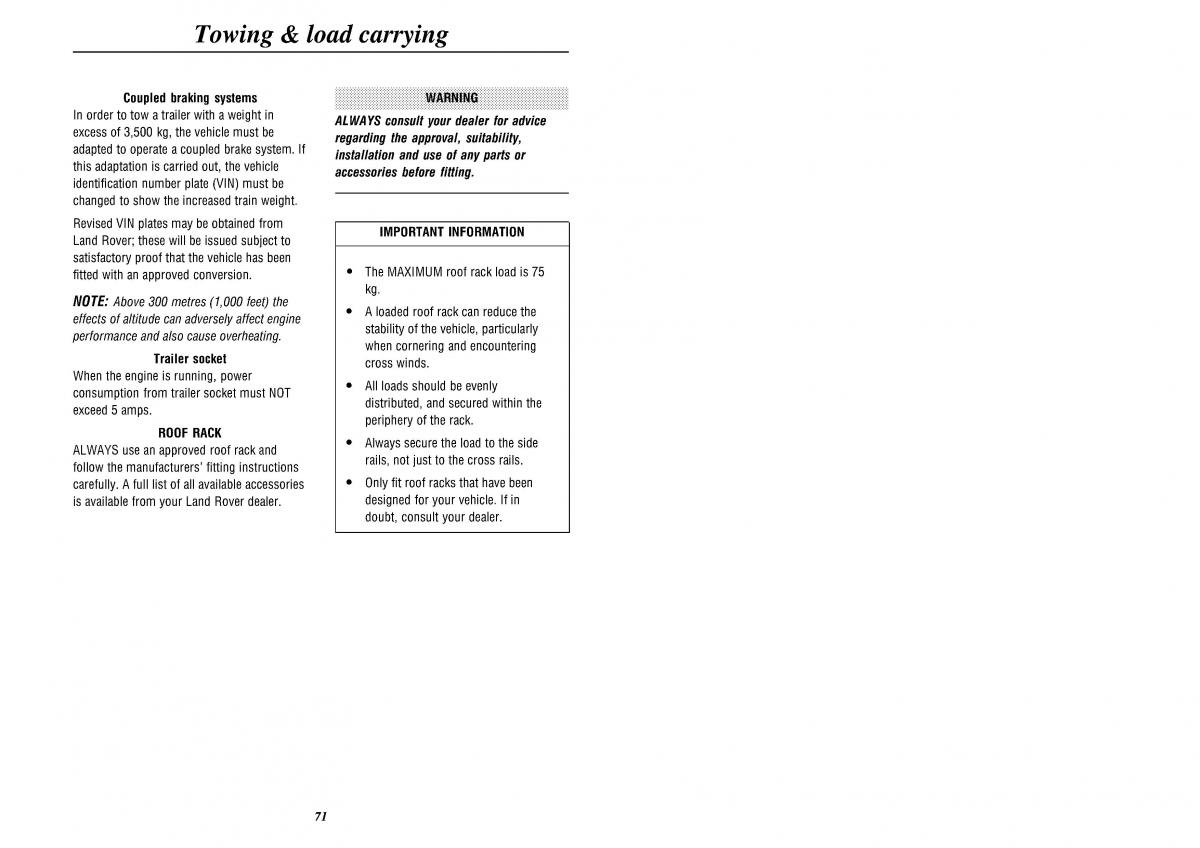 Towing & load carrying

Coupled braking systems
In order to tow a trailer with a weight in excess of 3,500 kg, the vehicle must be adapted to operate a coupled brake system. If this adaptation is carried out, the vehicle identification number plate (VIN) must be changed to show the increased train weight.

Revised VIN plates may be obtained from Land Rover; these will be issued subject to satisfactory proof that the vehicle has been fitted with an approved conversion.

NOTE: Above 300 metres (1,000 feet) the effects of altitude can adversely affect engine performance and also cause overheating.

Trailer socket
When the engine is running, power consumption from trailer socket must NOT exceed 5 amps.

ROOF RACK
ALWAYS use an approved roof rack and follow the manufacturers' fitting instructions carefully. A full list of all available accessories is available from your Land Rover dealer.

WARNING
ALWAYS consult your dealer for advice regarding the approval, suitability, installation and use of any parts or accessories before fitting.

IMPORTANT INFORMATION

• The MAXIMUM roof rack load is 75 kg.
• A loaded roof rack can reduce the stability of the vehicle, particularly when cornering and encountering cross winds.
• All loads should be evenly distributed, and secured within the periphery of the rack.
• Always secure the load to the side rails, not just to the cross rails.
• Only fit roof racks that have been designed for your vehicle. If in doubt, consult your dealer.

71